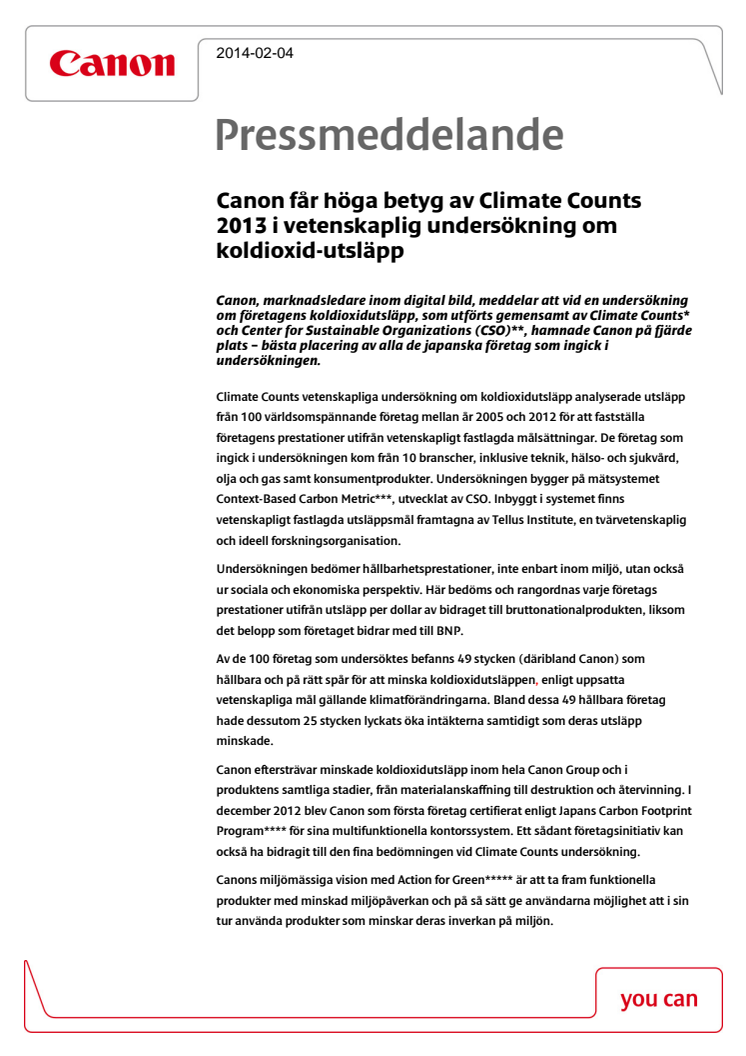 Canon

2014-02-04

Pressmeddelande

Canon får höga betyg av Climate Counts 2013 i vetenskaplig undersökning om koldioxid-utsläpp

Canon, marknadsledare inom digital bild, meddelar att vid en undersökning om företagens koldioxidutsläpp, som utförts gemensamt av Climate Counts* och Center for Sustainable Organizations (CSO)**, hamnade Canon på fjärde plats – bästa placering av alla de japanska företag som ingick i undersökningen.

Climate Counts vetenskapliga undersökning om koldioxidutsläpp analyserade utsläpp från 100 världsomspännande företag mellan år 2005 och 2012 för att fastställa företagens prestationer utifrån vetenskapligt fastlagda målsättningar. De företag som ingick i undersökningen kom från 10 branscher, inklusive teknik, hälso- och sjukvård, olja och gas samt konsumentprodukter. Undersökningen bygger på mätsystemet Context-Based Carbon Metric***, utvecklat av CSO. Inbyggt i systemet finns vetenskapligt fastlagda utsläppsmål framtagna av Tellus Institute, en tvärvetenskaplig och ideell forskningsorganisation.

Undersökningen bedömer hållbarhetsprestationer, inte enbart inom miljö, utan också ur sociala och ekonomiska perspektiv. Här bedöms och rangordnas varje företags prestationer utifrån utsläpp per dollar av bidraget till bruttonationalprodukten, liksom det belopp som företaget bidrar med till BNP.

Av de 100 företag som undersöktes befanns 49 stycken (däribland Canon) som hållbara och på rätt spår för att minska koldioxidutsläppen, enligt uppsatta vetenskapliga mål gällande klimatförändringarna. Bland dessa 49 hållbara företag hade dessutom 25 stycken lyckats öka intäkterna samtidigt som deras utsläpp minskade.

Canon eftersträvar minskade koldioxidutsläpp inom hela Canon Group och i produktens samtliga stadier, från materialanskaffning till destruktion och återvinning. I december 2012 blev Canon som första företag certifierat enligt Japans Carbon Footprint Program**** för sina multifunktionella kontorssystem. Ett sådant företagsinitiativ kan också ha bidragit till den fina bedömningen vid Climate Counts undersökning.

Canons miljömässiga vision med Action for Green***** är att ta fram funktionella produkter med minskad miljöpåverkan och på så sätt ge användarna möjlighet att i sin tur använda produkter som minskar deras inverkan på miljön.

you can